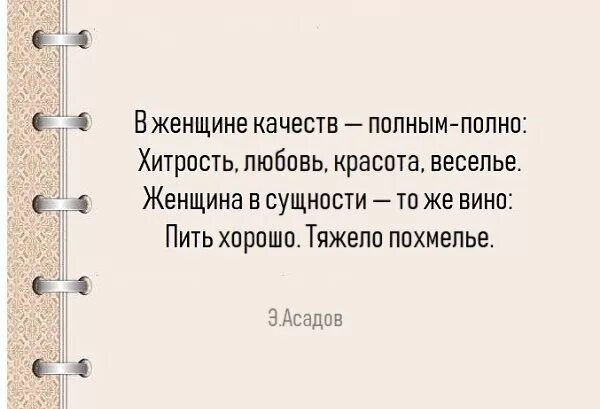 В женщине качеств — полным-полно:
Хитрость, любовь, красота, веселье.
Женщина в сущности — то же вино:
Пить хорошо. Тяжело похмелье.

Э.Асадов